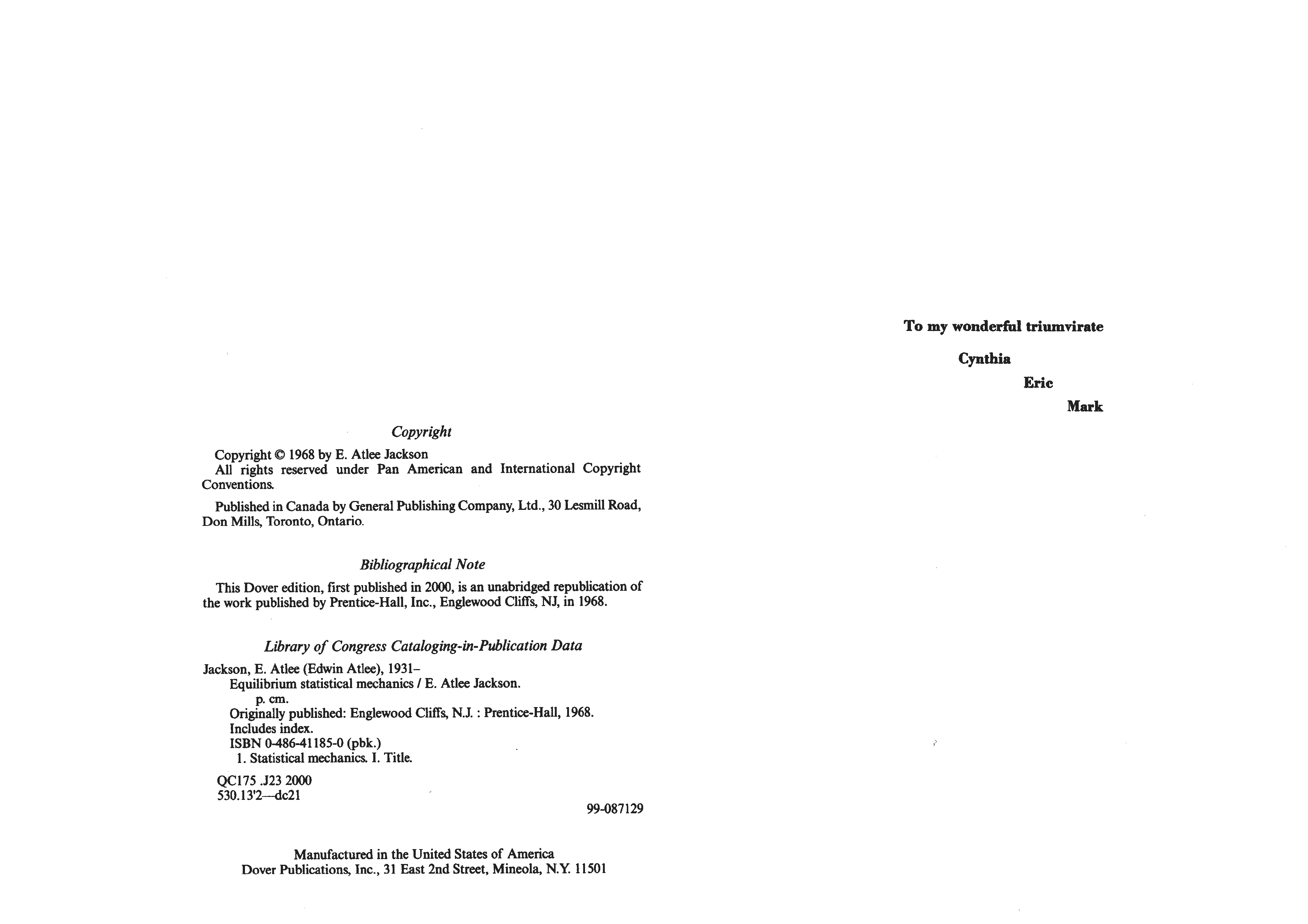 Copyright

Copyright © 1968 by E. Atlee Jackson
All rights reserved under Pan American and International Copyright Conventions.

Published in Canada by General Publishing Company, Ltd., 30 Lesmill Road, Don Mills, Toronto, Ontario.

Bibliographical Note

This Dover edition, first published in 2000, is an unabridged republication of the work published by Prentice-Hall, Inc., Englewood Cliffs, NJ, in 1968.

Library of Congress Cataloging-in-Publication Data

Jackson, E. Atlee (Edwin Atlee), 1931–
Equilibrium statistical mechanics / E. Atlee Jackson.
p. cm.
Originally published: Englewood Cliffs, N.J. : Prentice-Hall, 1968.
Includes index.
ISBN 0-486-41185-0 (pbk.)
1. Statistical mechanics. I. Title.

QC175 .J23 2000
530.13'2—dc21

99-087129

Manufactured in the United States of America
Dover Publications, Inc., 31 East 2nd Street, Mineola, N.Y. 11501

To my wonderful triumvirate

Cynthia

Eric

Mark